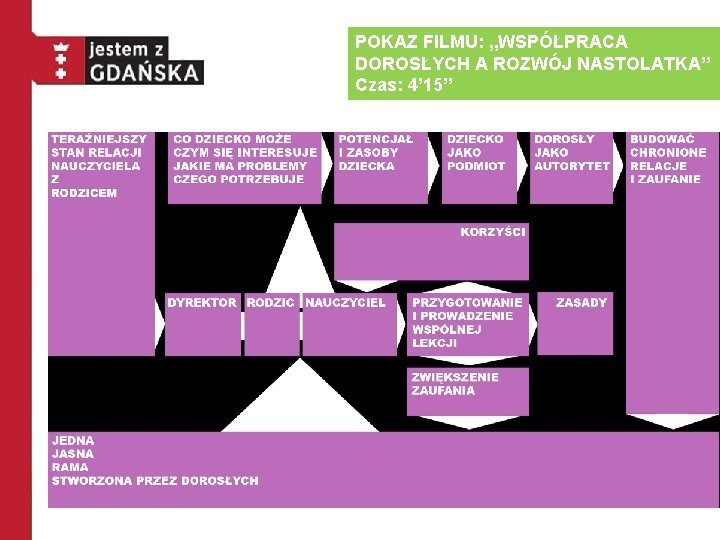 jestem z
GDAŃSKA

POKAZ FILMU: „WSPÓŁPRACA DOROSŁYCH A ROZWÓJ NASTOLATKA"
Czas: 4'15"

TERAŹNIEJSZY
STAN RELACJI
NAUCZYCIELA
Z
RODZICEM

CO DZIECKO MOŻE
CZYM SIĘ INTERESUJE
JAKIE MA PROBLEMY
CZEGO POTRZEBUJE

POTENCJAŁ
I ZASOBY
DZIECKA

DZIECKO
JAKO
PODMIOT

DOROSŁY
JAKO
AUTORYTET

BUDOWAĆ
CHRONIONE
RELACJE
I ZAUFANIE

KORZYŚCI

DYREKTOR

RODZIC

NAUCZYCIEL

PRZYGOTOWANIE
I PROWADZENIE
WSPÓLNEJ
LEKCJI

ZASADY

ZWIĘKSZENIE
ZAUFANIA

JEDNA
JASNA
RAMA
STWORZONA PRZEZ DOROSŁYCH